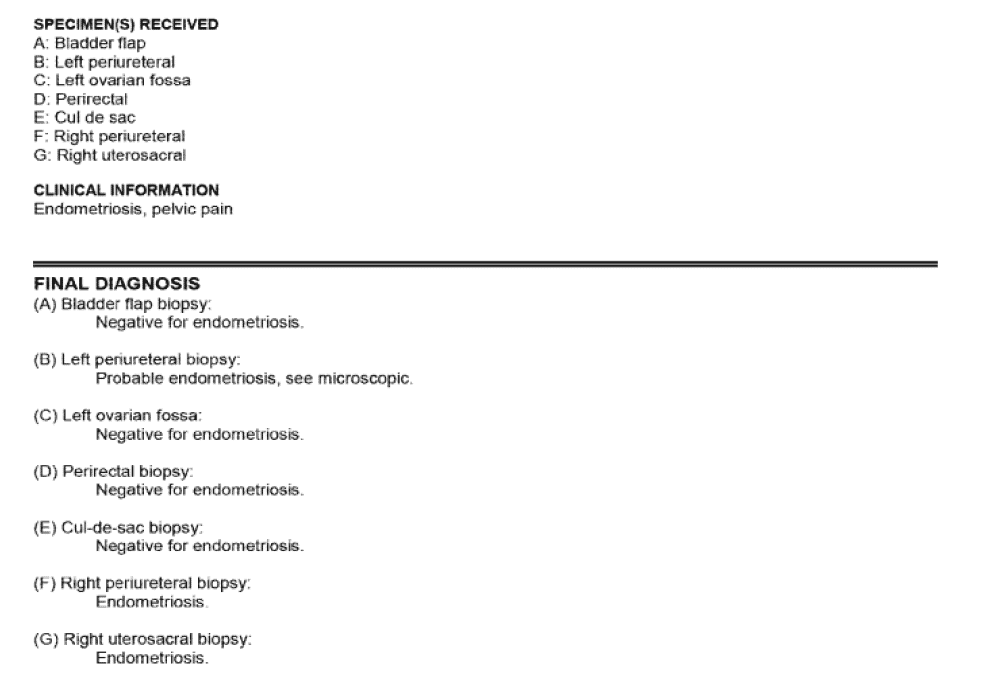 SPECIMEN(S) RECEIVED
A: Bladder flap
B: Left periureteral
C: Left ovarian fossa
D: Perirectal
E: Cul de sac
F: Right periureteral
G: Right uterosacral

CLINICAL INFORMATION
Endometriosis, pelvic pain

FINAL DIAGNOSIS
(A) Bladder flap biopsy:
Negative for endometriosis.

(B) Left periureteral biopsy:
Probable endometriosis, see microscopic.

(C) Left ovarian fossa:
Negative for endometriosis.

(D) Perirectal biopsy:
Negative for endometriosis.

(E) Cul-de-sac biopsy:
Negative for endometriosis.

(F) Right periureteral biopsy:
Endometriosis.

(G) Right uterosacral biopsy:
Endometriosis.